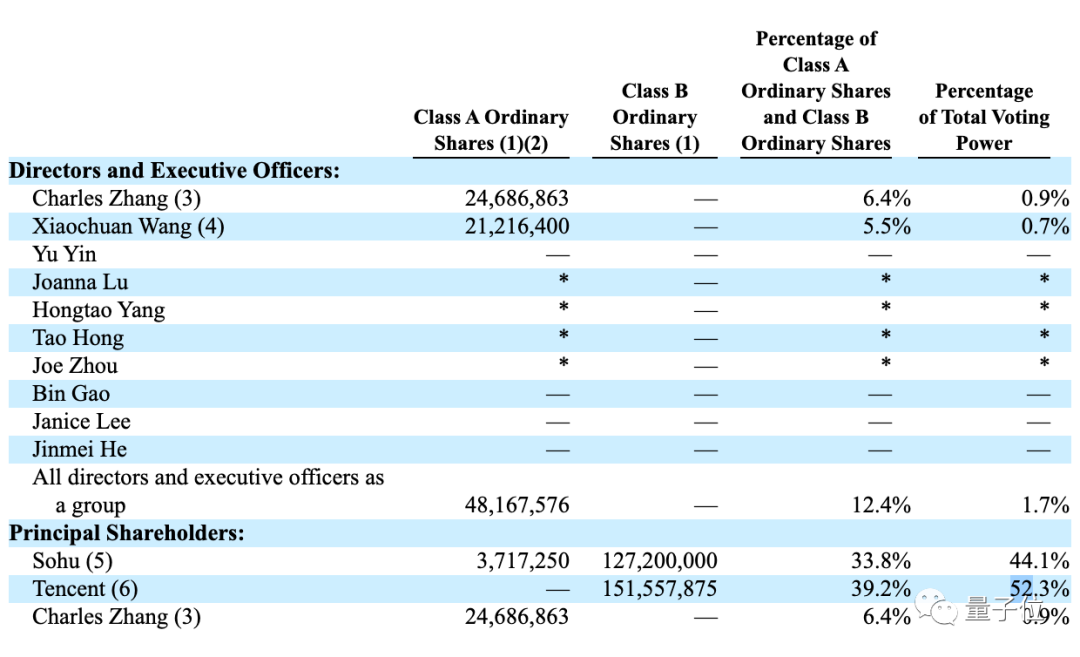 | | Class A Ordinary Shares (1)(2) | Class B Ordinary Shares (1) | Percentage of Class A Ordinary Shares and Class B Ordinary Shares | Percentage of Total Voting Power |
|---|---|---|---|---|
| **Directors and Executive Officers:** | | | | |
| Charles Zhang (3) | 24,686,863 | — | 6.4% | 0.9% |
| Xiaochuan Wang (4) | 21,216,400 | — | 5.5% | 0.7% |
| Yu Yin | — | — | — | — |
| Joanna Lu | * | — | * | * |
| Hongtao Yang | * | — | * | * |
| Tao Hong | * | — | * | * |
| Joe Zhou | * | — | * | * |
| Bin Gao | — | — | — | — |
| Janice Lee | — | — | — | — |
| Jinmei He | — | — | — | — |
| All directors and executive officers as a group | 48,167,576 | — | 12.4% | 1.7% |
| **Principal Shareholders:** | | | | |
| Sohu (5) | 3,717,250 | 127,200,000 | 33.8% | 44.1% |
| Tencent (6) | — | 151,557,875 | 39.2% | 52.3% |
| Charles Zhang (3) | 24,686,863 | — | 6.4% | 0.9% |

量子位